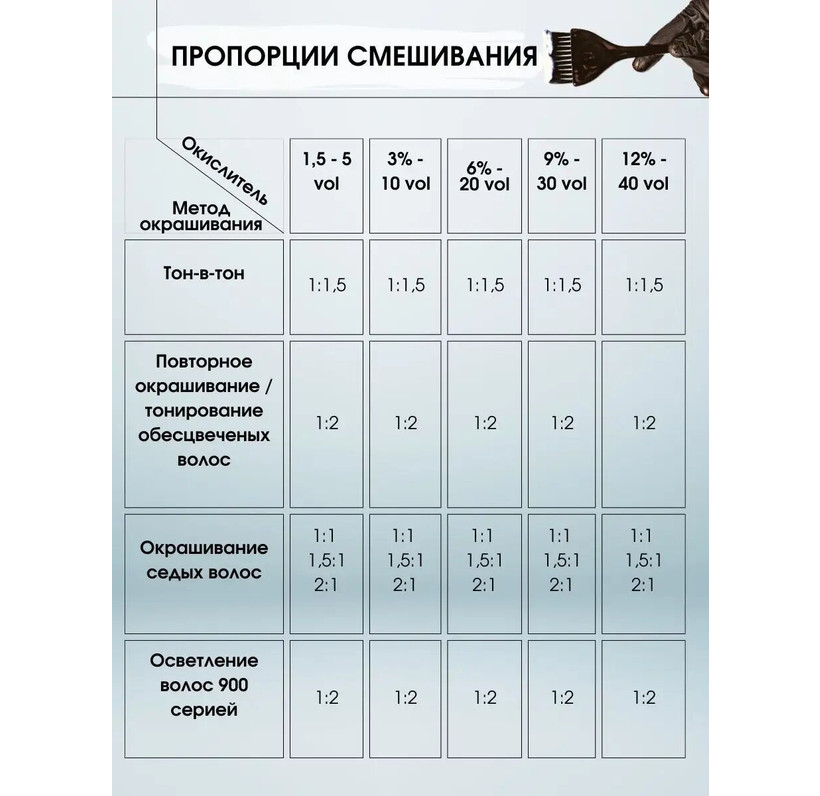 ПРОПОРЦИИ СМЕШИВАНИЯ

| Окислитель / Метод окрашивания | 1,5 - 5 vol | 3% - 10 vol | 6% - 20 vol | 9% - 30 vol | 12% - 40 vol |
|---|---|---|---|---|---|
| Тон-в-тон | 1:1,5 | 1:1,5 | 1:1,5 | 1:1,5 | 1:1,5 |
| Повторное окрашивание / тонирование обесцвеченых волос | 1:2 | 1:2 | 1:2 | 1:2 | 1:2 |
| Окрашивание седых волос | 1:1 1,5:1 2:1 | 1:1 1,5:1 2:1 | 1:1 1,5:1 2:1 | 1:1 1,5:1 2:1 | 1:1 1,5:1 2:1 |
| Осветление волос 900 серией | 1:2 | 1:2 | 1:2 | 1:2 | 1:2 |